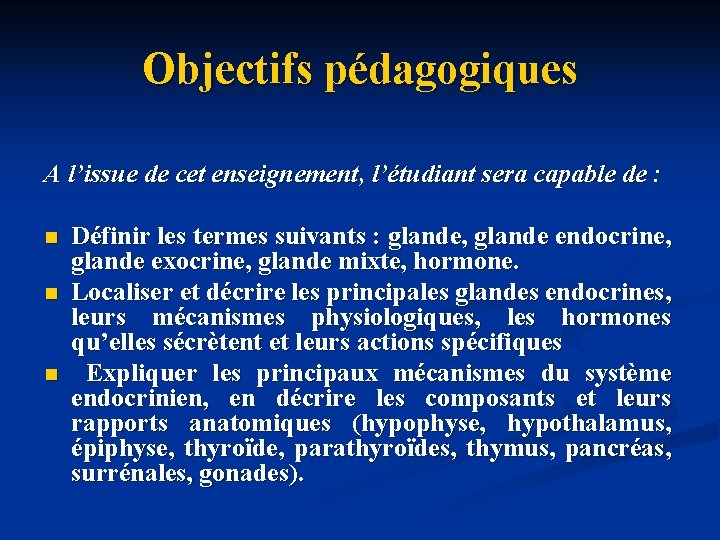 Objectifs pédagogiques

A l'issue de cet enseignement, l'étudiant sera capable de :

• Définir les termes suivants : glande, glande endocrine, glande exocrine, glande mixte, hormone.
• Localiser et décrire les principales glandes endocrines, leurs mécanismes physiologiques, les hormones qu'elles sécrètent et leurs actions spécifiques
• Expliquer les principaux mécanismes du système endocrinien, en décrire les composants et leurs rapports anatomiques (hypophyse, hypothalamus, épiphyse, thyroïde, parathyroïdes, thymus, pancréas, surrénales, gonades).